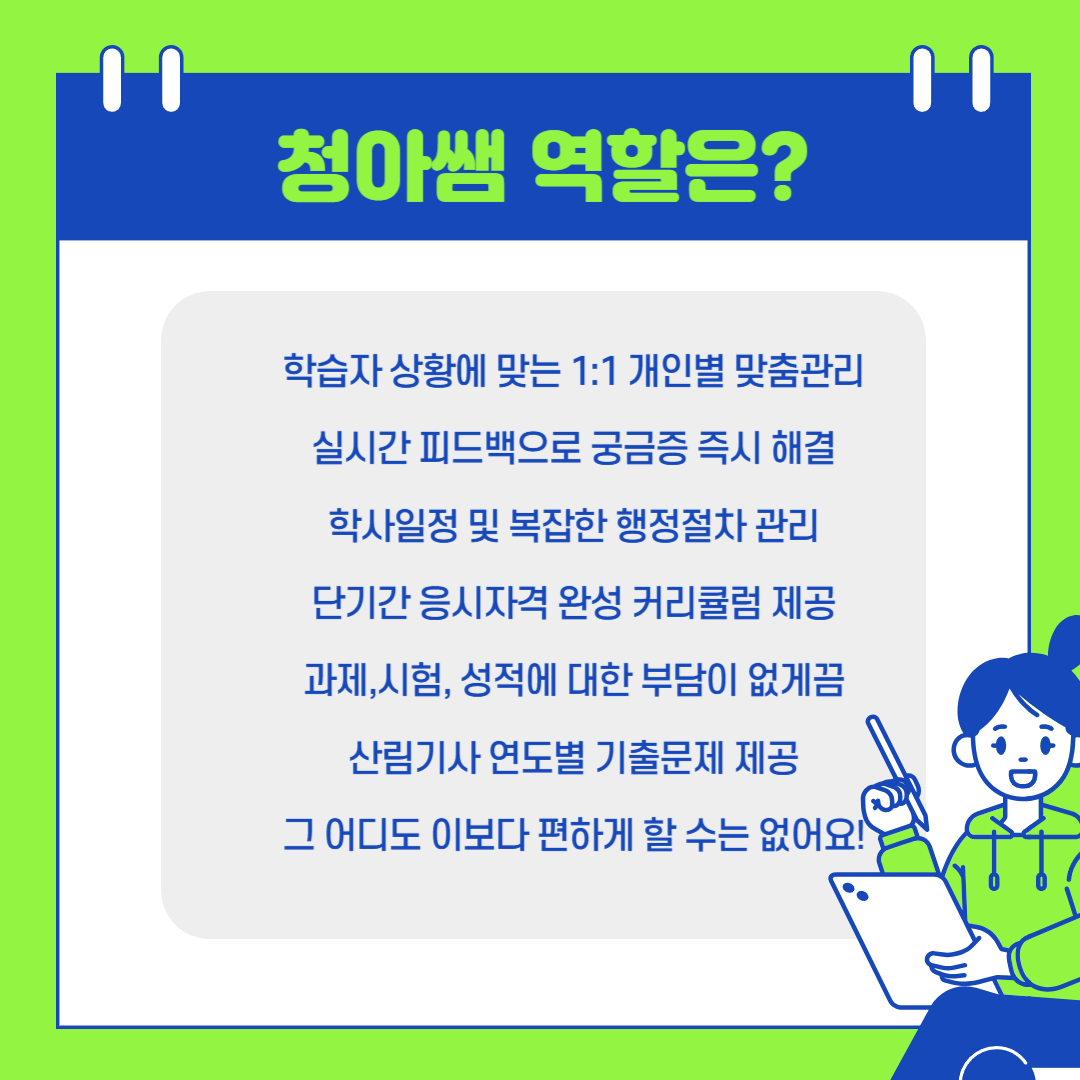 청아쌤 역할은?

학습자 상황에 맞는 1:1 개인별 맞춤관리

실시간 피드백으로 궁금증 즉시 해결

학사일정 및 복잡한 행정절차 관리

단기간 응시자격 완성 커리큘럼 제공

과제,시험, 성적에 대한 부담이 없게끔

산림기사 연도별 기출문제 제공

그 어디도 이보다 편하게 할 수는 없어요!